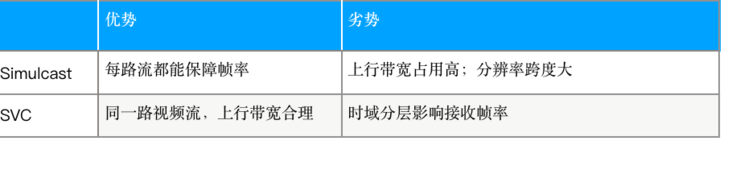 | | 优势 | 劣势 |
|---|---|---|
| Simulcast | 每路流都能保障帧率 | 上行带宽占用高；分辨率跨度大 |
| SVC | 同一路视频流，上行带宽合理 | 时域分层影响接收帧率 |